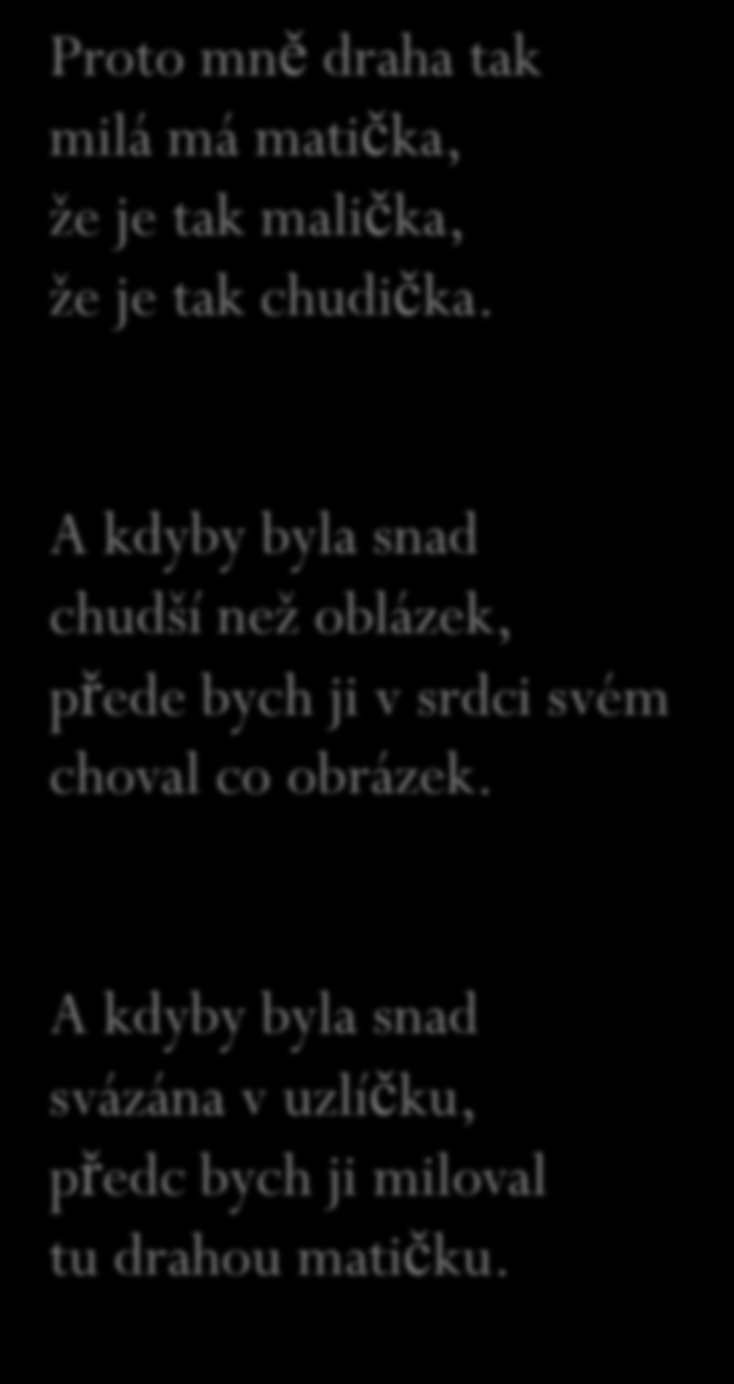 Proto mně draha tak
milá má matička,
že je tak malička,
že je tak chudička.

A kdyby byla snad
chudší než oblázek,
přede bych ji v srdci svém
choval co obrázek.

A kdyby byla snad
svázána v uzlíčku,
předc bych ji miloval
tu drahou matičku.